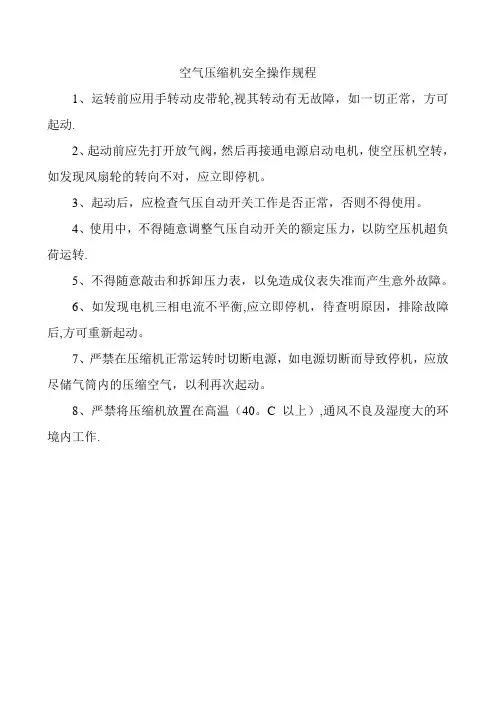 空气压缩机安全操作规程

1、运转前应用手转动皮带轮,视其转动有无故障，如一切正常，方可起动.

2、起动前应先打开放气阀，然后再接通电源启动电机，使空压机空转，如发现风扇轮的转向不对，应立即停机。

3、起动后，应检查气压自动开关工作是否正常，否则不得使用。

4、使用中，不得随意调整气压自动开关的额定压力，以防空压机超负荷运转.

5、不得随意敲击和拆卸压力表，以免造成仪表失准而产生意外故障。

6、如发现电机三相电流不平衡,应立即停机，待查明原因，排除故障后,方可重新起动。

7、严禁在压缩机正常运转时切断电源，如电源切断而导致停机，应放尽储气筒内的压缩空气，以利再次起动。

8、严禁将压缩机放置在高温（40。C 以上）,通风不良及湿度大的环境内工作.